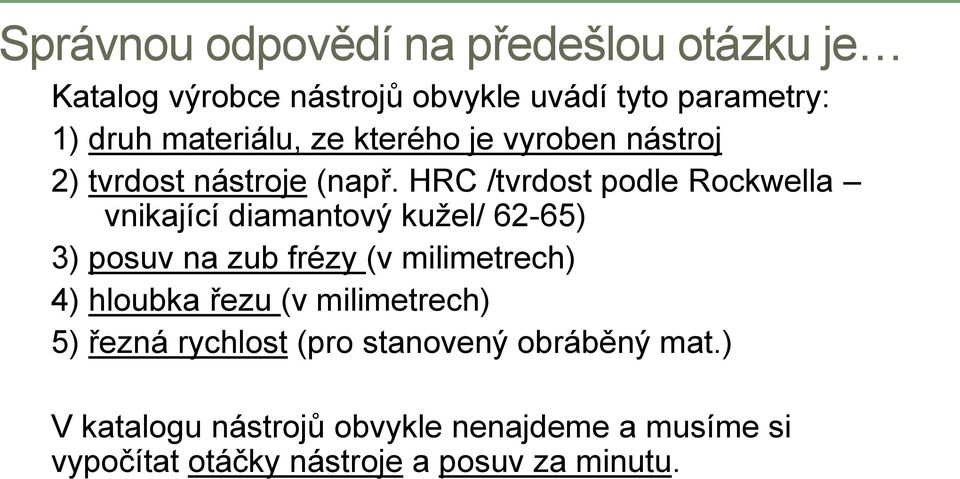 Správnou odpovědí na předešlou otázku je…

Katalog výrobce nástrojů obvykle uvádí tyto parametry:

1) druh materiálu, ze kterého je vyroben nástroj

2) tvrdost nástroje (např. HRC /tvrdost podle Rockwella – vnikající diamantový kužel/ 62-65)

3) posuv na zub frézy (v milimetrech)

4) hloubka řezu (v milimetrech)

5) řezná rychlost (pro stanovený obráběný mat.)

V katalogu nástrojů obvykle nenajdeme a musíme si vypočítat otáčky nástroje a posuv za minutu.